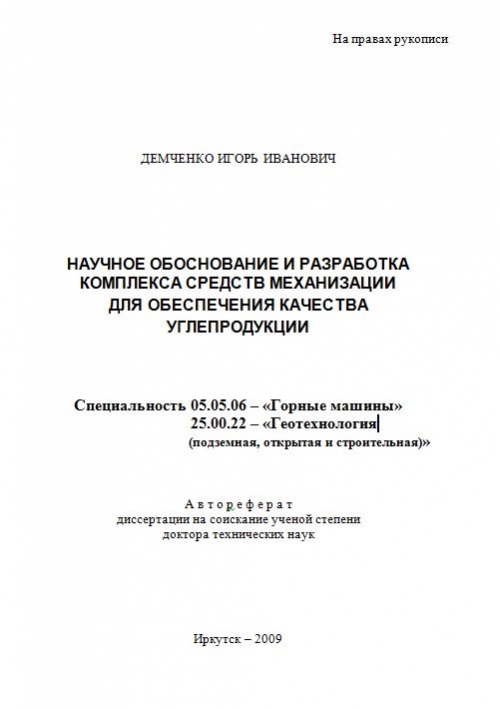 На правах рукописи

ДЕМЧЕНКО ИГОРЬ ИВАНОВИЧ

НАУЧНОЕ ОБОСНОВАНИЕ И РАЗРАБОТКА КОМПЛЕКСА СРЕДСТВ МЕХАНИЗАЦИИ ДЛЯ ОБЕСПЕЧЕНИЯ КАЧЕСТВА УГЛЕПРОДУКЦИИ

Специальность 05.05.06 – «Горные машины»
25.00.22 – «Геотехнология
(подземная, открытая и строительная)»

Автореферат
диссертации на соискание ученой степени
доктора технических наук

Иркутск – 2009